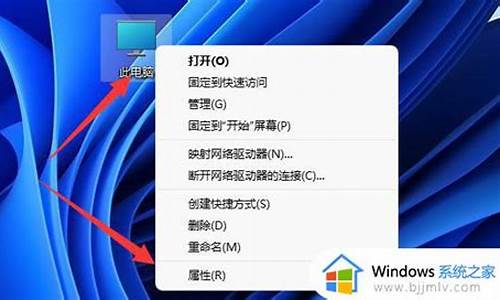 此电脑

打开(O)
固定到快速访问
管理(G)
固定到"开始"屏幕(P)
映射网络驱动器(N)...
断开网络驱动器的连接(C)...
创建快捷方式(S)
删除(D)
重命名(M)
属性(R)

Windows 系统之家
www.bjjmlv.com